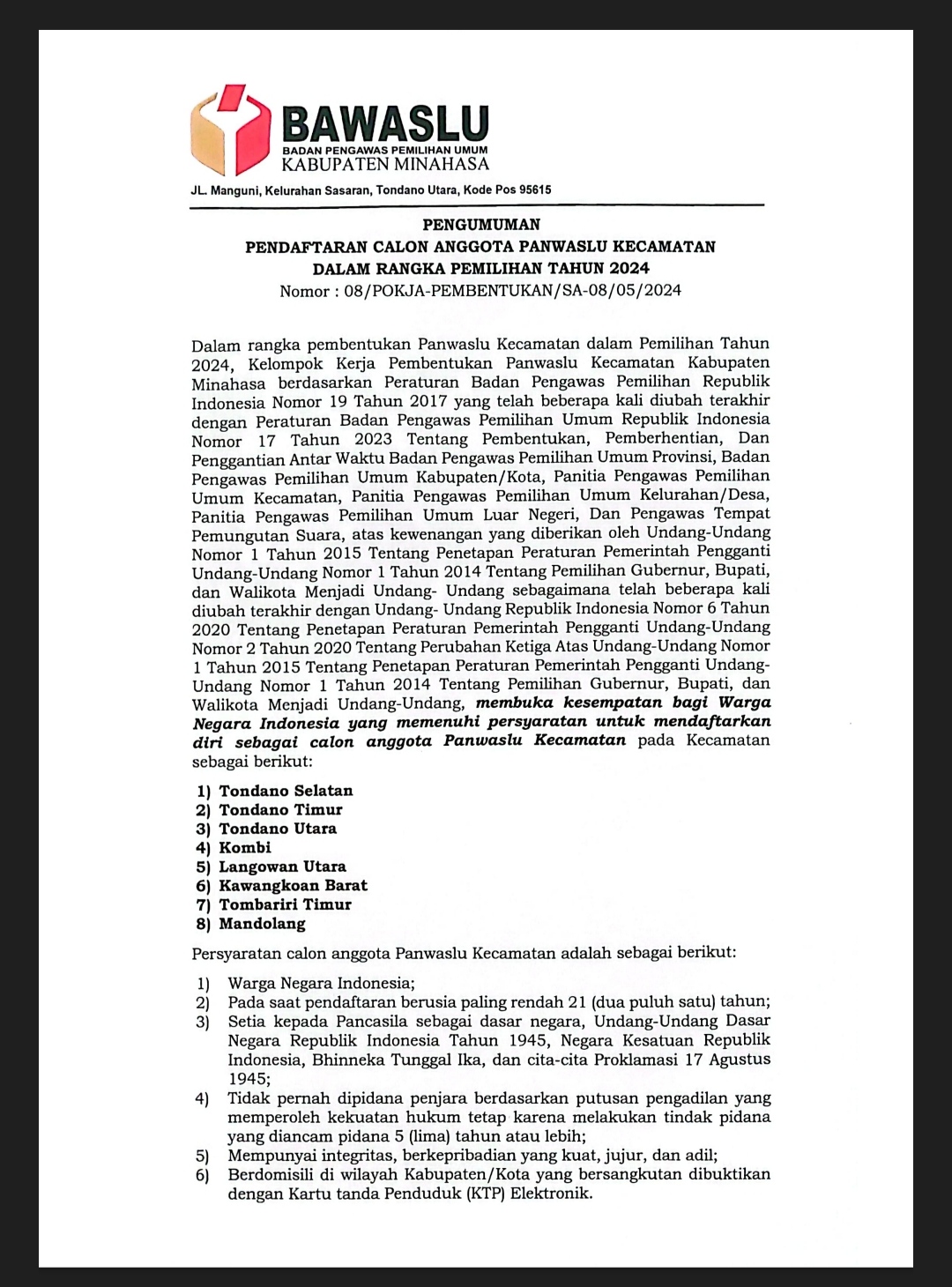 BAWASLU
BADAN PENGAWAS PEMILIHAN UMUM
KABUPATEN MINAHASA

JL. Manguni, Kelurahan Sasaran, Tondano Utara, Kode Pos 95615

PENGUMUMAN
PENDAFTARAN CALON ANGGOTA PANWASLU KECAMATAN
DALAM RANGKA PEMILIHAN TAHUN 2024
Nomor : 08/POKJA-PEMBENTUKAN/SA-08/05/2024

Dalam rangka pembentukan Panwaslu Kecamatan dalam Pemilihan Tahun 2024, Kelompok Kerja Pembentukan Panwaslu Kecamatan Kabupaten Minahasa berdasarkan Peraturan Badan Pengawas Pemilihan Republik Indonesia Nomor 19 Tahun 2017 yang telah beberapa kali diubah terakhir dengan Peraturan Badan Pengawas Pemilihan Umum Republik Indonesia Nomor 17 Tahun 2023 Tentang Pembentukan, Pemberhentian, Dan Penggantian Antar Waktu Badan Pengawas Pemilihan Umum Provinsi, Badan Pengawas Pemilihan Umum Kabupaten/Kota, Panitia Pengawas Pemilihan Umum Kecamatan, Panitia Pengawas Pemilihan Umum Kelurahan/Desa, Panitia Pengawas Pemilihan Umum Luar Negeri, Dan Pengawas Tempat Pemungutan Suara, atas kewenangan yang diberikan oleh Undang-Undang Nomor 1 Tahun 2015 Tentang Penetapan Peraturan Pemerintah Pengganti Undang-Undang Nomor 1 Tahun 2014 Tentang Pemilihan Gubernur, Bupati, dan Walikota Menjadi Undang- Undang sebagaimana telah beberapa kali diubah terakhir dengan Undang- Undang Republik Indonesia Nomor 6 Tahun 2020 Tentang Penetapan Peraturan Pemerintah Pengganti Undang-Undang Nomor 2 Tahun 2020 Tentang Perubahan Ketiga Atas Undang-Undang Nomor 1 Tahun 2015 Tentang Penetapan Peraturan Pemerintah Pengganti Undang-Undang Nomor 1 Tahun 2014 Tentang Pemilihan Gubernur, Bupati, dan Walikota Menjadi Undang-Undang, membuka kesempatan bagi Warga Negara Indonesia yang memenuhi persyaratan untuk mendaftarkan diri sebagai calon anggota Panwaslu Kecamatan pada Kecamatan sebagai berikut:

1) Tondano Selatan
2) Tondano Timur
3) Tondano Utara
4) Kombi
5) Langowan Utara
6) Kawangkoan Barat
7) Tombariri Timur
8) Mandolang

Persyaratan calon anggota Panwaslu Kecamatan adalah sebagai berikut:

1) Warga Negara Indonesia;
2) Pada saat pendaftaran berusia paling rendah 21 (dua puluh satu) tahun;
3) Setia kepada Pancasila sebagai dasar negara, Undang-Undang Dasar Negara Republik Indonesia Tahun 1945, Negara Kesatuan Republik Indonesia, Bhinneka Tunggal Ika, dan cita-cita Proklamasi 17 Agustus 1945;
4) Tidak pernah dipidana penjara berdasarkan putusan pengadilan yang memperoleh kekuatan hukum tetap karena melakukan tindak pidana yang diancam pidana 5 (lima) tahun atau lebih;
5) Mempunyai integritas, berkepribadian yang kuat, jujur, dan adil;
6) Berdomisili di wilayah Kabupaten/Kota yang bersangkutan dibuktikan dengan Kartu tanda Penduduk (KTP) Elektronik.